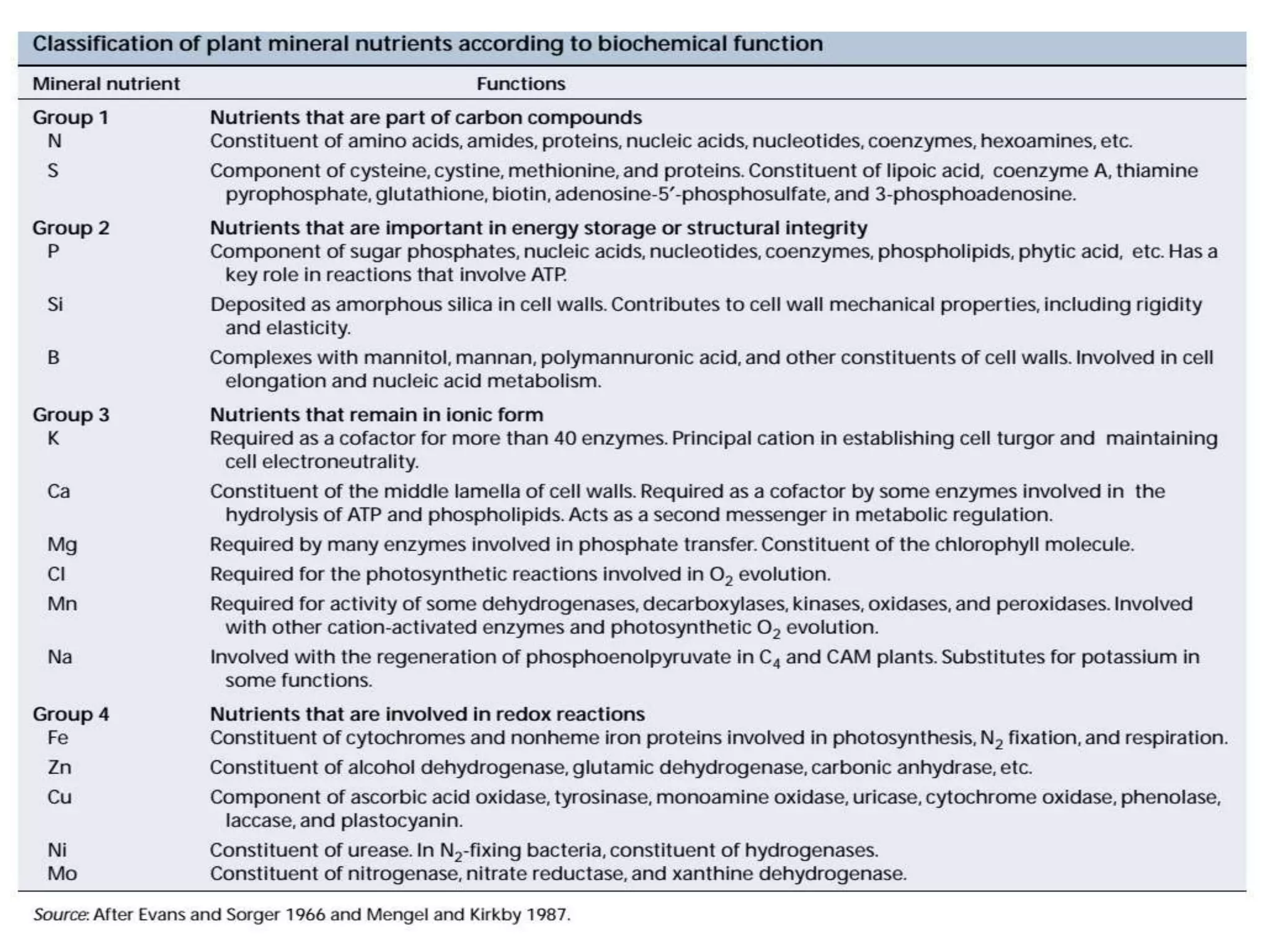 Classification of plant mineral nutrients according to biochemical function

| Mineral nutrient | Functions |
|---|---|
| Group 1 | Nutrients that are part of carbon compounds |
| N | Constituent of amino acids, amides, proteins, nucleic acids, nucleotides, coenzymes, hexoamines, etc. |
| S | Component of cysteine, cystine, methionine, and proteins. Constituent of lipoic acid, coenzyme A, thiamine pyrophosphate, glutathione, biotin, adenosine-5'-phosphosulfate, and 3-phosphoadenosine. |
| Group 2 | Nutrients that are important in energy storage or structural integrity |
| P | Component of sugar phosphates, nucleic acids, nucleotides, coenzymes, phospholipids, phytic acid, etc. Has a key role in reactions that involve ATP. |
| Si | Deposited as amorphous silica in cell walls. Contributes to cell wall mechanical properties, including rigidity and elasticity. |
| B | Complexes with mannitol, mannan, polymannuronic acid, and other constituents of cell walls. Involved in cell elongation and nucleic acid metabolism. |
| Group 3 | Nutrients that remain in ionic form |
| K | Required as a cofactor for more than 40 enzymes. Principal cation in establishing cell turgor and maintaining cell electroneutrality. |
| Ca | Constituent of the middle lamella of cell walls. Required as a cofactor by some enzymes involved in the hydrolysis of ATP and phospholipids. Acts as a second messenger in metabolic regulation. |
| Mg | Required by many enzymes involved in phosphate transfer. Constituent of the chlorophyll molecule. |
| Cl | Required for the photosynthetic reactions involved in $O_2$ evolution. |
| Mn | Required for activity of some dehydrogenases, decarboxylases, kinases, oxidases, and peroxidases. Involved with other cation-activated enzymes and photosynthetic $O_2$ evolution. |
| Na | Involved with the regeneration of phosphoenolpyruvate in $C_4$ and CAM plants. Substitutes for potassium in some functions. |
| Group 4 | Nutrients that are involved in redox reactions |
| Fe | Constituent of cytochromes and nonheme iron proteins involved in photosynthesis, $N_2$ fixation, and respiration. |
| Zn | Constituent of alcohol dehydrogenase, glutamic dehydrogenase, carbonic anhydrase, etc. |
| Cu | Component of ascorbic acid oxidase, tyrosinase, monoamine oxidase, uricase, cytochrome oxidase, phenolase, laccase, and plastocyanin. |
| Ni | Constituent of urease. In $N_2$-fixing bacteria, constituent of hydrogenases. |
| Mo | Constituent of nitrogenase, nitrate reductase, and xanthine dehydrogenase. |

Source: After Evans and Sorger 1966 and Mengel and Kirkby 1987.